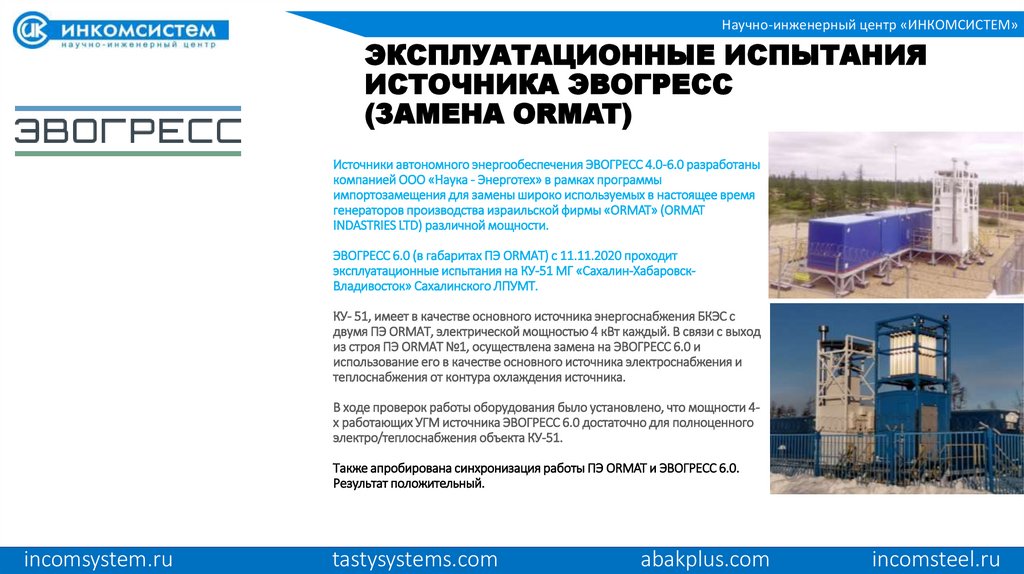 ИНКОМСИСТЕМ
научно-инженерный центр

Научно-инженерный центр «ИНКОМСИСТЕМ»

ЭКСПЛУАТАЦИОННЫЕ ИСПЫТАНИЯ ИСТОЧНИКА ЭВОГРЕСС (ЗАМЕНА ORMAT)

ЭВОГРЕСС

Источники автономного энергообеспечения ЭВОГРЕСС 4.0-6.0 разработаны компанией ООО «Наука - Энерготех» в рамках программы импортозамещения для замены широко используемых в настоящее время генераторов производства израильской фирмы «ORMAT» (ORMAT INDASTRIES LTD) различной мощности.

ЭВОГРЕСС 6.0 (в габаритах ПЭ ORMAT) с 11.11.2020 проходит эксплуатационные испытания на КУ-51 МГ «Сахалин-Хабаровск-Владивосток» Сахалинского ЛПУМТ.

КУ- 51, имеет в качестве основного источника энергоснабжения БКЭС с двумя ПЭ ORMAT, электрической мощностью 4 кВт каждый. В связи с выход из строя ПЭ ORMAT №1, осуществлена замена на ЭВОГРЕСС 6.0 и использование его в качестве основного источника электроснабжения и теплоснабжения от контура охлаждения источника.

В ходе проверок работы оборудования было установлено, что мощности 4-х работающих УГМ источника ЭВОГРЕСС 6.0 достаточно для полноценного электро/теплоснабжения объекта КУ-51.

Также апробирована синхронизация работы ПЭ ORMAT и ЭВОГРЕСС 6.0. Результат положительный.

incomsystem.ru tastysystems.com abakplus.com incomsteel.ru